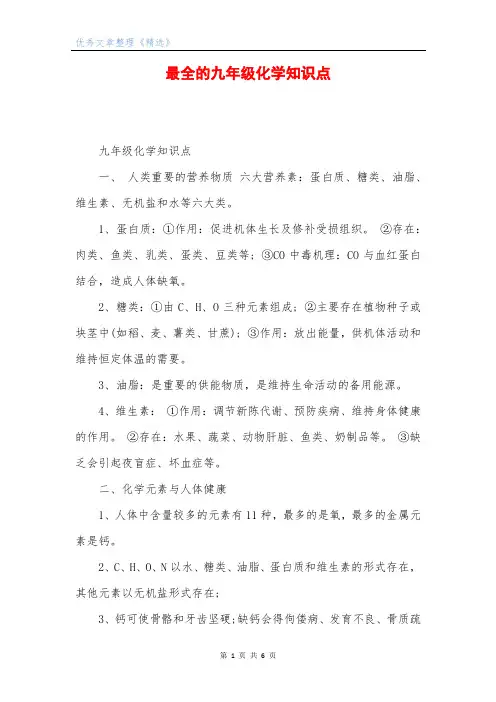 优秀文章整理《精选》

最全的九年级化学知识点

九年级化学知识点

一、 人类重要的营养物质 六大营养素：蛋白质、糖类、油脂、维生素、无机盐和水等六大类。

1、蛋白质：①作用：促进机体生长及修补受损组织。 ②存在：肉类、鱼类、乳类、蛋类、豆类等；③CO 中毒机理：CO 与血红蛋白结合，造成人体缺氧。

2、糖类：①由 C、H、O 三种元素组成；②主要存在植物种子或块茎中(如稻、麦、薯类、甘蔗)；③作用：放出能量，供机体活动和维持恒定体温的需要。

3、油脂：是重要的供能物质，是维持生命活动的备用能源。

4、维生素： ①作用：调节新陈代谢、预防疾病、维持身体健康的作用。 ②存在：水果、蔬菜、动物肝脏、鱼类、奶制品等。 ③缺乏会引起夜盲症、坏血症等。

二、化学元素与人体健康

1、人体中含量较多的元素有 11 种，最多的是氧，最多的金属元素是钙。

2、C、H、O、N 以水、糖类、油脂、蛋白质和维生素的形式存在，其他元素以无机盐形式存在；

3、钙可使骨骼和牙齿坚硬；缺钙会得佝偻病、发育不良、骨质疏

第 1 页 共 6 页